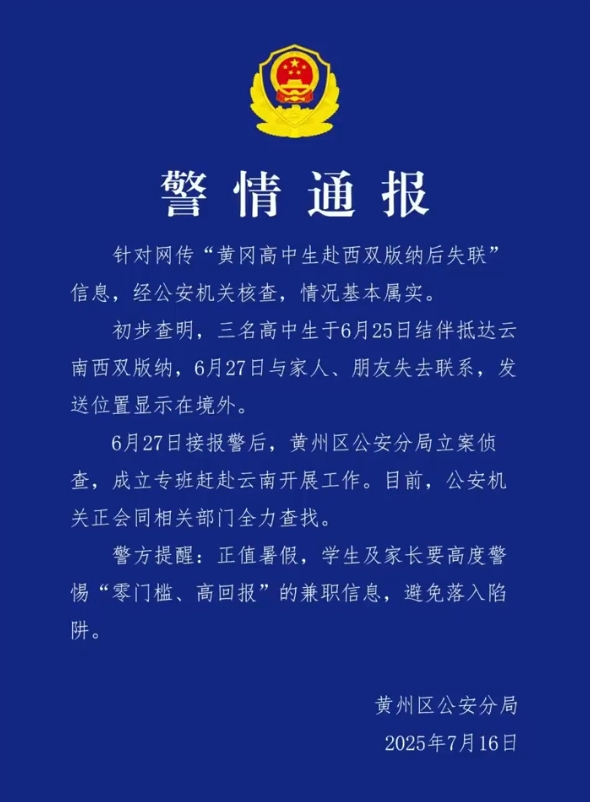 警情通报

针对网传“黄冈高中生赴西双版纳后失联”信息，经公安机关核查，情况基本属实。

初步查明，三名高中生于6月25日结伴抵达云南西双版纳，6月27日与家人、朋友失去联系，发送位置显示在境外。

6月27日接报警后，黄州区公安分局立案侦查，成立专班赶赴云南开展工作。目前，公安机关正会同相关部门全力查找。

警方提醒：正值暑假，学生及家长要高度警惕“零门槛、高回报”的兼职信息，避免落入陷阱。

黄州区公安分局
2025年7月16日